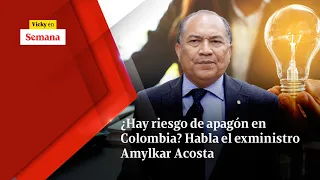 Vicky en
Semana

¿Hay riesgo de apagón en Colombia? Habla el exministro Amylkar Acosta